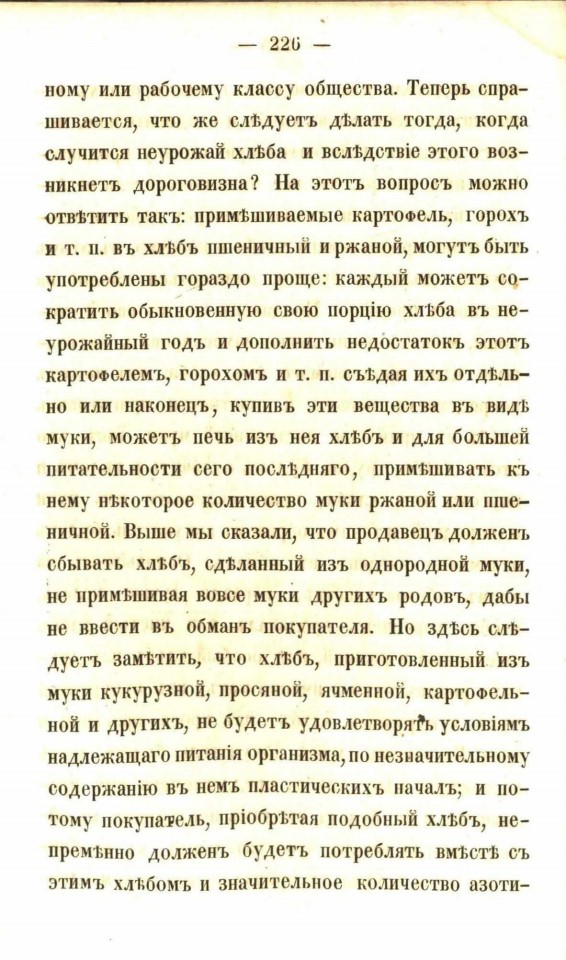 — 226 —

ному или рабочему классу общества. Теперь спрашивается, что же слѣдуетъ дѣлать тогда, когда случится неурожай хлѣба и вслѣдствіе этого возникнетъ дороговизна? На этотъ вопросъ можно отвѣтить такъ: примѣшиваемые картофель, горохъ и т. п. въ хлѣбъ пшеничный и ржаной, могутъ быть употреблены гораздо проще: каждый можетъ сократить обыкновенную свою порцію хлѣба въ неурожайный годъ и дополнить недостатокъ этотъ картофелемъ, горохомъ и т. п. съѣдая ихъ отдѣльно или наконецъ, купивъ эти вещества въ видѣ муки, можетъ печь изъ нея хлѣбъ и для большей питательности сего послѣдняго, примѣшивать къ нему нѣкоторое количество муки ржаной или пшеничной. Выше мы сказали, что продавецъ долженъ сбывать хлѣбъ, сдѣланный изъ однородной муки, не примѣшивая вовсе муки другихъ родовъ, дабы не ввести въ обманъ покупателя. Но здѣсь слѣдуетъ замѣтить, что хлѣбъ, приготовленный изъ муки кукурузной, просяной, ячменной, картофельной и другихъ, не будетъ удовлетворять условіямъ надлежащаго питанія организма, по незначительному содержанію въ немъ пластическихъ началъ; и потому покупатель, пріобрѣтая подобный хлѣбъ, непремѣнно долженъ будетъ потреблять вмѣстѣ съ этимъ хлѣбомъ и значительное количество азоти-